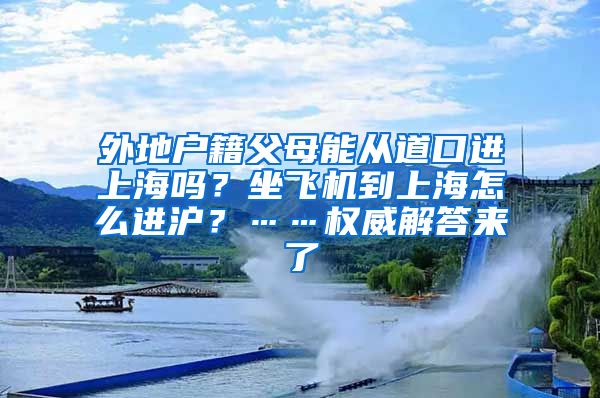 外地户籍父母能从道口进上海吗？坐飞机到上海怎么进沪？……权威解答来了